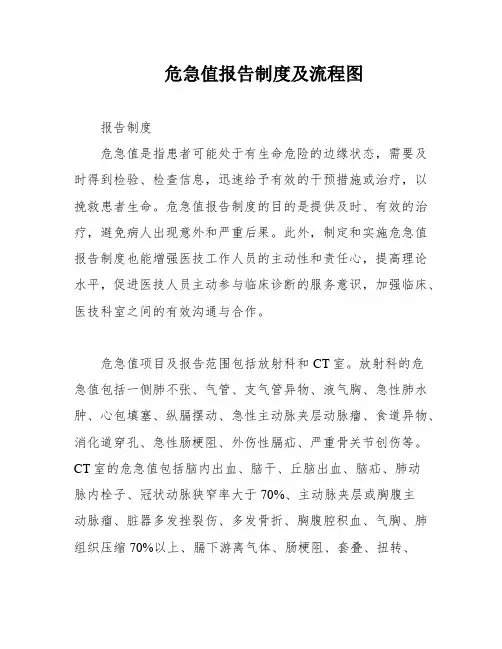 危急值报告制度及流程图

报告制度

危急值是指患者可能处于有生命危险的边缘状态，需要及时得到检验、检查信息，迅速给予有效的干预措施或治疗，以挽救患者生命。危急值报告制度的目的是提供及时、有效的治疗，避免病人出现意外和严重后果。此外，制定和实施危急值报告制度也能增强医技工作人员的主动性和责任心，提高理论水平，促进医技人员主动参与临床诊断的服务意识，加强临床、医技科室之间的有效沟通与合作。

危急值项目及报告范围包括放射科和CT室。放射科的危急值包括一侧肺不张、气管、支气管异物、液气胸、急性肺水肿、心包填塞、纵膈摆动、急性主动脉夹层动脉瘤、食道异物、消化道穿孔、急性肠梗阻、外伤性膈疝、严重骨关节创伤等。CT室的危急值包括脑内出血、脑干、丘脑出血、脑疝、肺动脉内栓子、冠状动脉狭窄率大于70%、主动脉夹层或胸腹主动脉瘤、脏器多发挫裂伤、多发骨折、胸腹腔积血、气胸、肺组织压缩70%以上、膈下游离气体、肠梗阻、套叠、扭转、